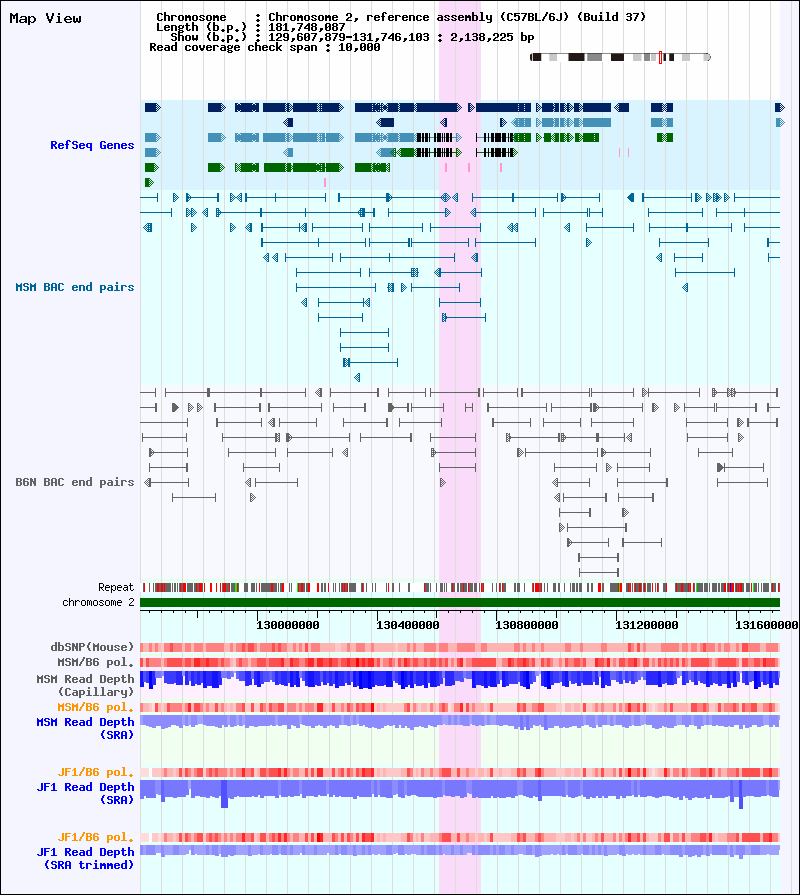 Map View

Chromosome : Chromosome 2, reference assembly (C57BL/6J) (Build 37)
Length (b.p.) : 181,748,087
Show (b.p.) : 129,607,879-131,746,103 : 2,138,225 bp
Read coverage check span : 10,000

RefSeq Genes

MSM BAC end pairs

B6N BAC end pairs

Repeat
chromosome 2

130000000 130400000 130800000 131200000 131600000

dbSNP(Mouse)
MSM/B6 pol.
MSM Read Depth (Capillary)
MSM/B6 pol.
MSM Read Depth (SRA)

JF1/B6 pol.
JF1 Read Depth (SRA)

JF1/B6 pol.
JF1 Read Depth (SRA trimmed)